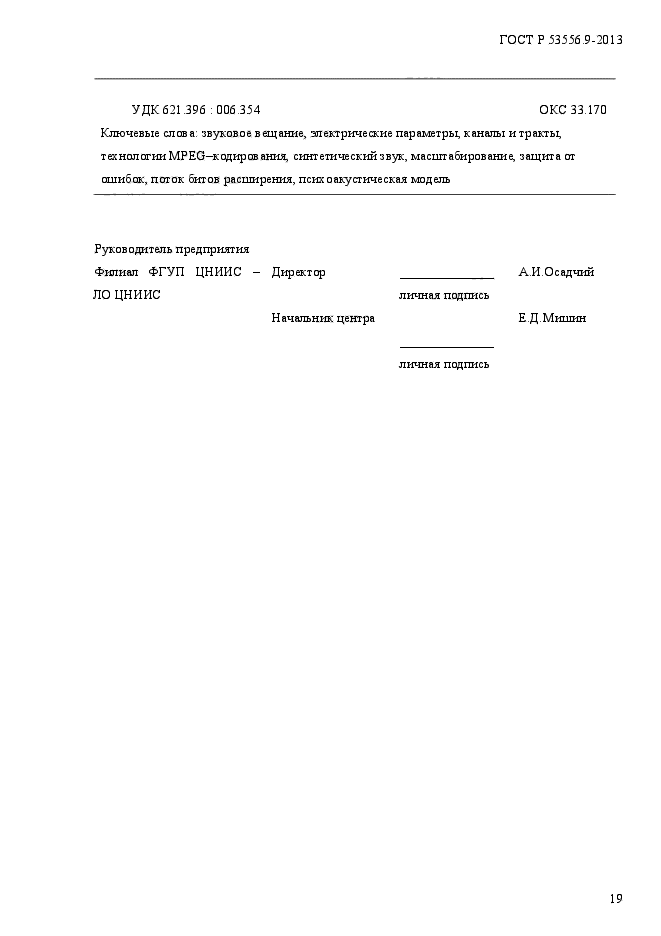 ГОСТ Р 53556.9-2013

УДК 621.396 : 006.354 ОКС 33.170

Ключевые слова: звуковое вещание, электрические параметры, каналы и тракты, технологии MPEG–кодирования, синтетический звук, масштабирование, защита от ошибок, поток битов расширения, психоакустическая модель

Руководитель предприятия

Филиал ФГУП ЦНИИС – ЛО ЦНИИС

Директор

личная подпись

А.И.Осадчий

Начальник центра

личная подпись

Е.Д.Мишин

19